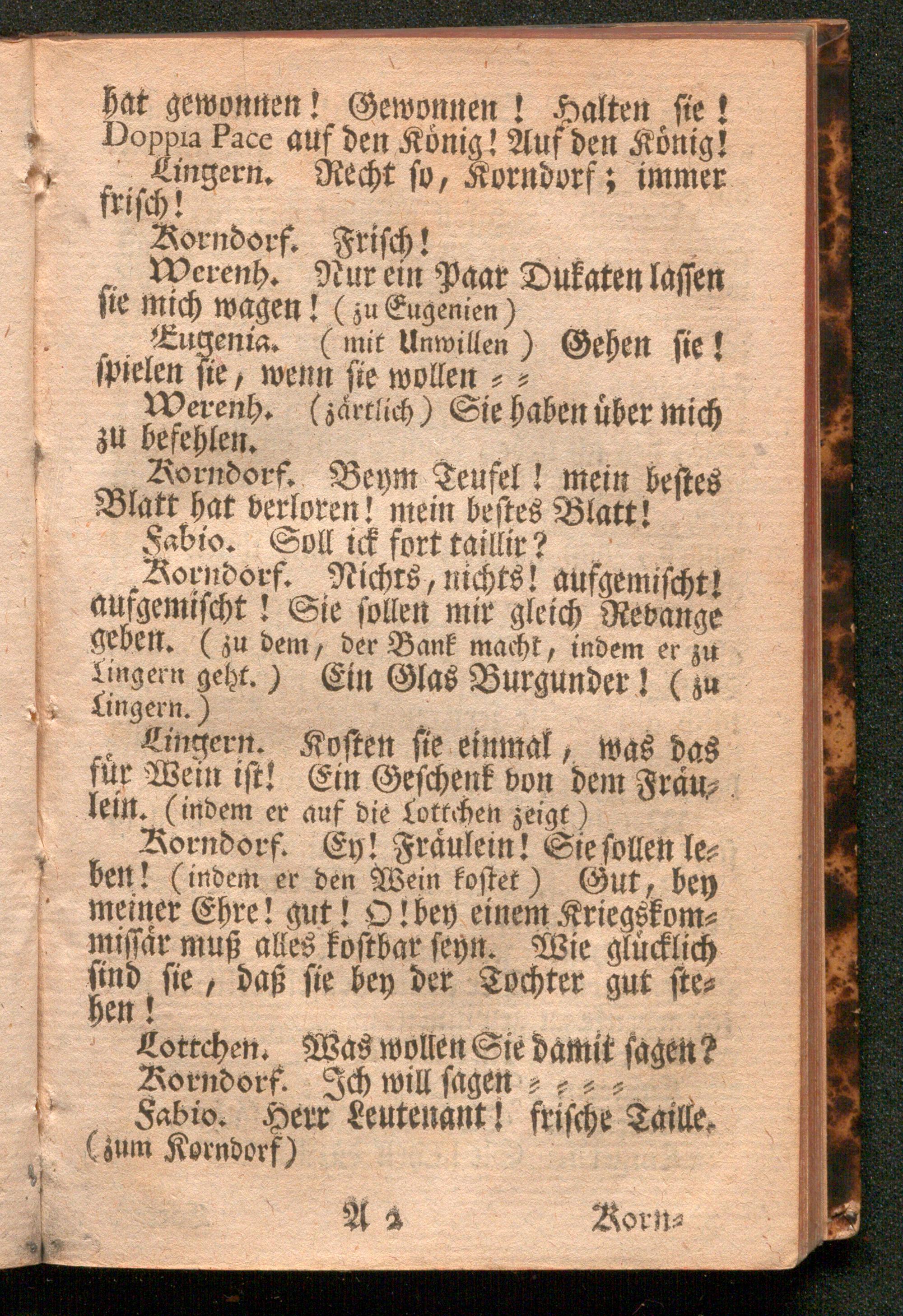 hat gewonnen! Gewonnen! Halten sie! Doppia Pace auf den König! Auf den König!

Lingern. Recht so, Korndorf; immer frisch!

Korndorf. Frisch!

Werenh. Nur ein Paar Dukaten lassen sie mich wagen! (zu Eugenien)

Eugenia. (mit Unwillen) Gehen sie! spielen sie, wenn sie wollen = =

Werenh. (zärtlich) Sie haben über mich zu befehlen.

Korndorf. Beym Teufel! mein bestes Blatt hat verloren! mein bestes Blatt!

Fabio. Soll ick fort taillir?

Korndorf. Nichts, nichts! aufgemischt! aufgemischt! Sie sollen mir gleich Revange geben. (zu dem, der Bank macht, indem er zu Lingern geht.) Ein Glas Burgunder! (zu Lingern.)

Lingern. Kosten sie einmal, was das für Wein ist! Ein Geschenk von dem Fräulein. (indem er auf die Lottchen zeigt)

Korndorf. Ey! Fräulein! Sie sollen leben! (indem er den Wein kostet) Gut, bey meiner Ehre! gut! O! bey einem Kriegskommissär muß alles kostbar seyn. Wie glücklich sind sie, daß sie bey der Tochter gut stehen!

Lottchen. Was wollen Sie damit sagen?

Korndorf. Ich will sagen = = = =

Fabio. Herr Leutenant! frische Taille. (zum Korndorf)

A 2 Korn=